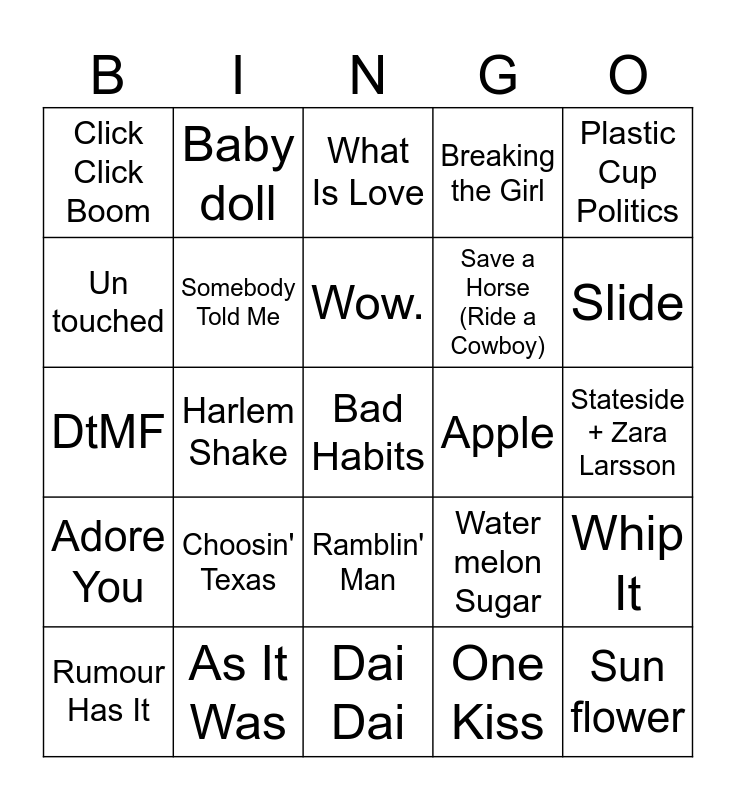 | B | I | N | G | O |
|---|---|---|---|---|
| Click Click Boom | Baby doll | What Is Love | Breaking the Girl | Plastic Cup Politics |
| Un touched | Somebody Told Me | Wow. | Save a Horse (Ride a Cowboy) | Slide |
| DtMF | Harlem Shake | Bad Habits | Apple | Stateside + Zara Larsson |
| Adore You | Choosin' Texas | Ramblin' Man | Water melon Sugar | Whip It |
| Rumour Has It | As It Was | Dai Dai | One Kiss | Sun flower |